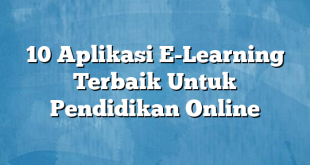 10 Aplikasi E-Learning Terbaik Untuk Pendidikan Online